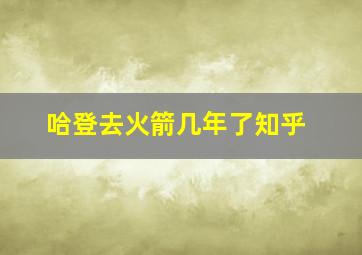 哈登去火箭几年了知乎